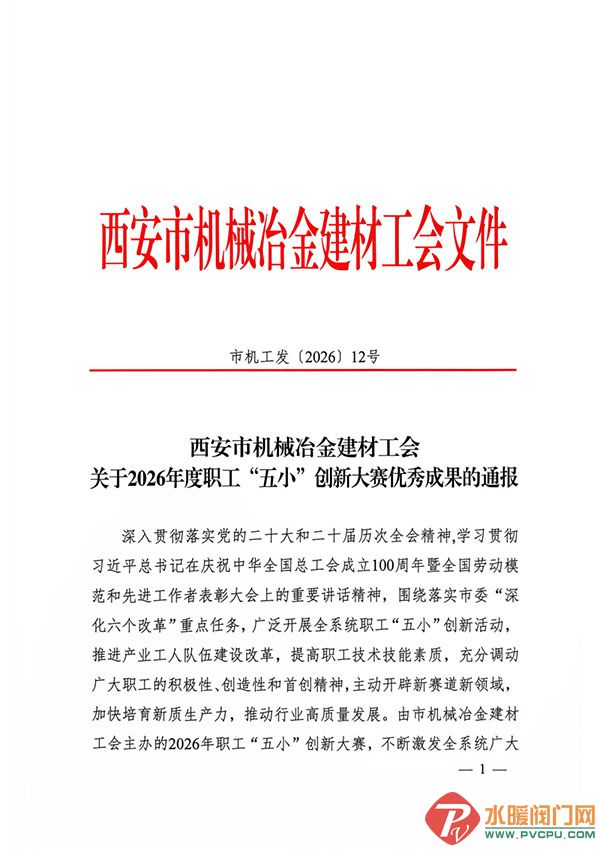 西安市机械冶金建材工会文件

市机工发〔2026〕12号

西安市机械冶金建材工会
关于2026年度职工“五小”创新大赛优秀成果的通报

深入贯彻落实党的二十大和二十届历次全会精神,学习贯彻习近平总书记在庆祝中华全国总工会成立100周年暨全国劳动模范和先进工作者表彰大会上的重要讲话精神,围绕落实市委“深化六个改革”重点任务,广泛开展全系统职工“五小”创新活动,推进产业工人队伍建设改革,提高职工技术技能素质,充分调动广大职工的积极性、创造性和首创精神,主动开辟新赛道新领域,加快培育新质生产力,推动行业高质量发展。由市机械冶金建材工会主办的2026年职工“五小”创新大赛,不断激发全系统广大

— 1 —

水暖阀门网
WWW.PVCPU.COM